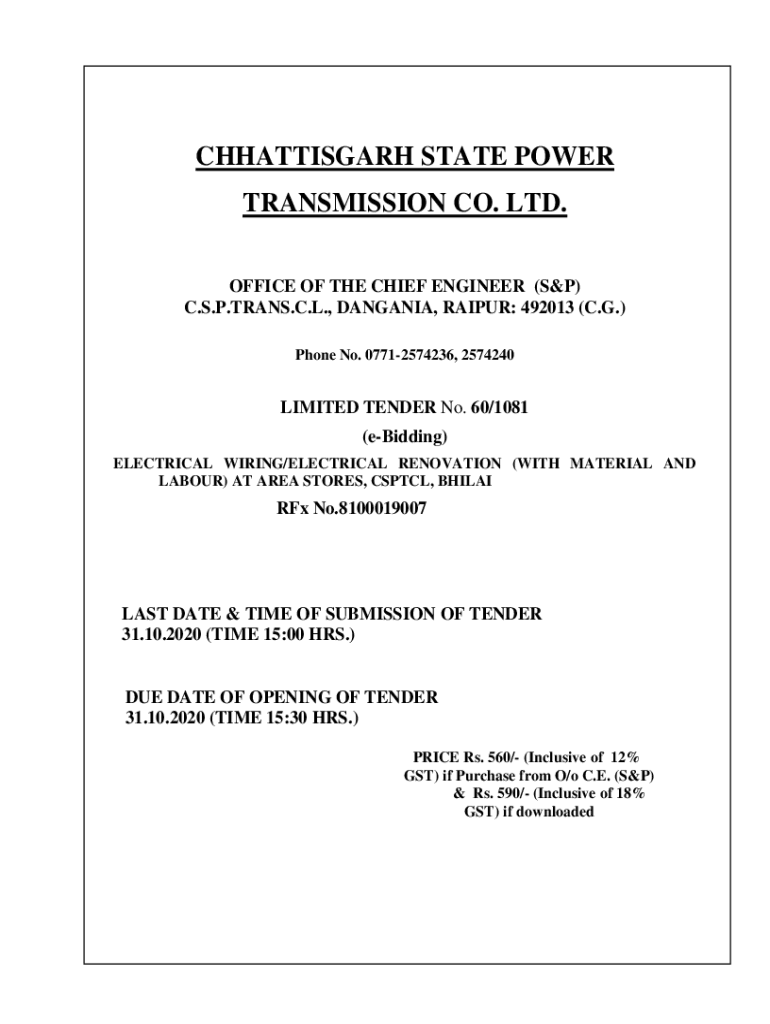 CHHATTISGARH STATE POWER TRANSMISSION CO. LTD.

OFFICE OF THE CHIEF ENGINEER (S&P)
C.S.P.TRANS.C.L., DANGANIA, RAIPUR: 492013 (C.G.)

Phone No. 0771-2574236, 2574240

LIMITED TENDER No. 60/1081
(e-Bidding)
ELECTRICAL WIRING/ELECTRICAL RENOVATION (WITH MATERIAL AND LABOUR) AT AREA STORES, CSPTCL, BHILAI
RFx No.8100019007

LAST DATE & TIME OF SUBMISSION OF TENDER
31.10.2020 (TIME 15:00 HRS.)

DUE DATE OF OPENING OF TENDER
31.10.2020 (TIME 15:30 HRS.)

PRICE Rs. 560/- (Inclusive of 12% GST) if Purchase from O/o C.E. (S&P) & Rs. 590/- (Inclusive of 18% GST) if downloaded